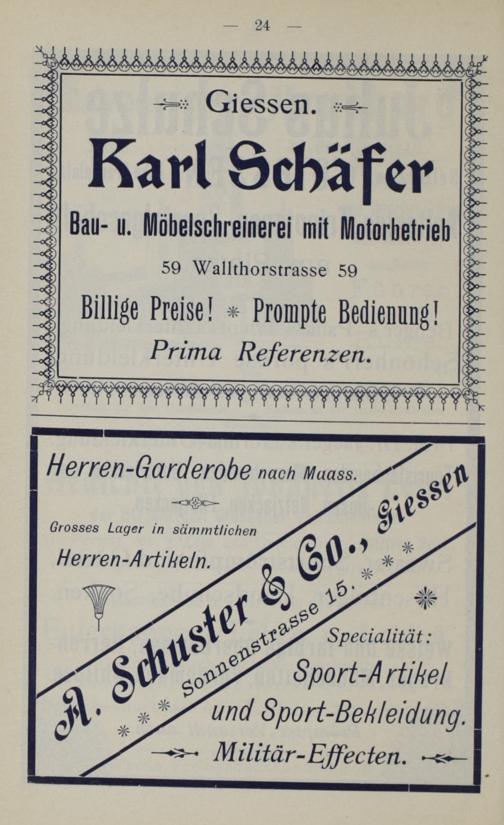 — 24 —

Giessen.

Karl Schäfer

Bau- u. Möbelschreinerei mit Motorbetrieb

59 Wallthorstrasse 59

Billige Preise! * Prompte Bedienung!

Prima Referenzen.

Herren-Garderobe nach Maass.

Grosses Lager in sämmtlichen

Herren-Artikeln.

A. Schuster & Co., Giessen

Sonnenstrasse 15.

Specialität:

Sport-Artikel

und Sport-Bekleidung.

Militär-Effecten.